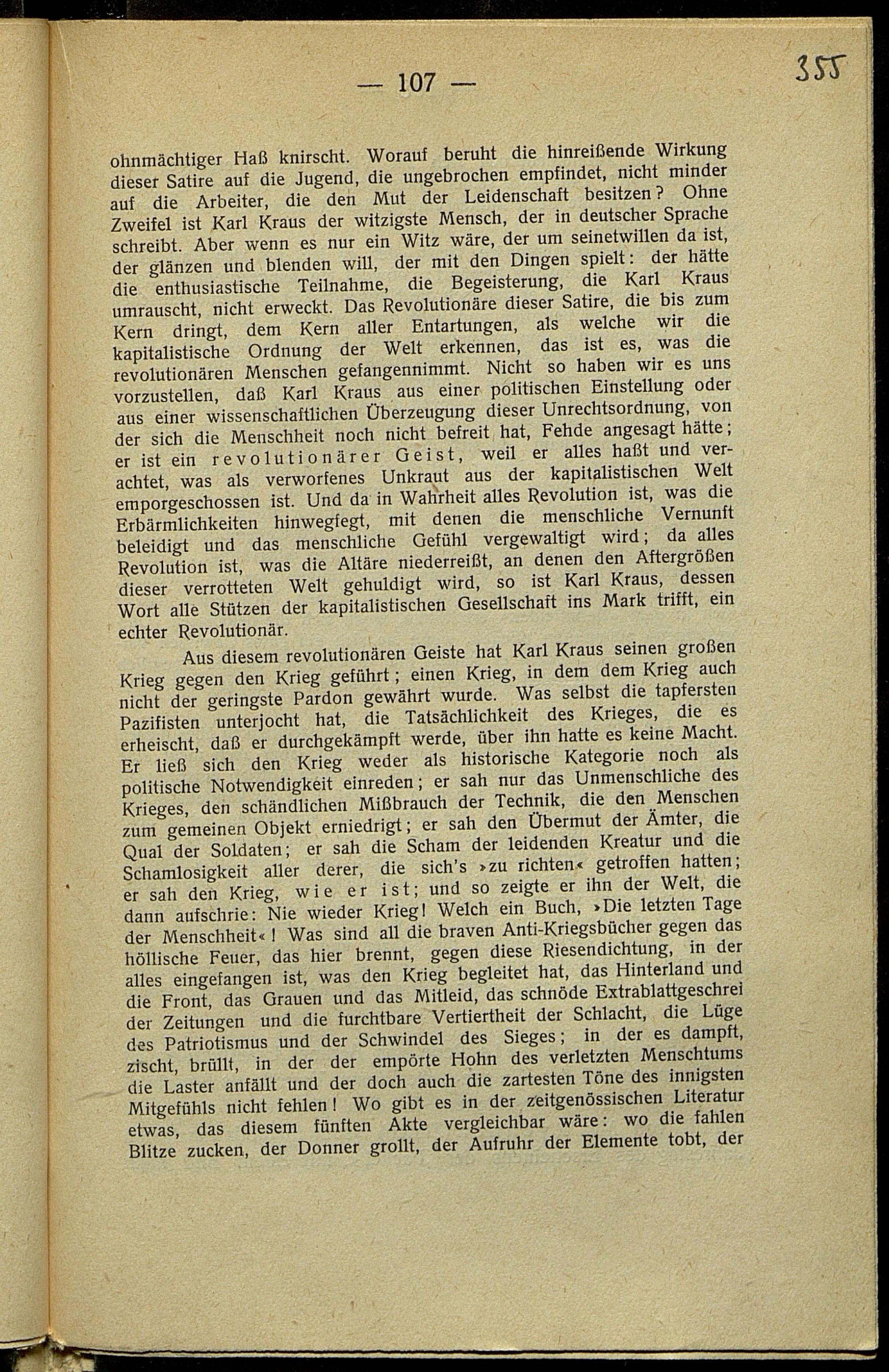 — 107 —

355

ohnmächtiger Haß knirscht. Worauf beruht die hinreißende Wirkung dieser Satire auf die Jugend, die ungebrochen empfindet, nicht minder auf die Arbeiter, die den Mut der Leidenschaft besitzen? Ohne Zweifel ist Karl Kraus der witzigste Mensch, der in deutscher Sprache schreibt. Aber wenn es nur ein Witz wäre, der um seinetwillen da ist, der glänzen und blenden will, der mit den Dingen spielt: der hätte die enthusiastische Teilnahme, die Begeisterung, die Karl Kraus umrauscht, nicht erweckt. Das Revolutionäre dieser Satire, die bis zum Kern dringt, dem Kern aller Entartungen, als welche wir die kapitalistische Ordnung der Welt erkennen, das ist es, was die revolutionären Menschen gefangennimmt. Nicht so haben wir es uns vorzustellen, daß Karl Kraus aus einer politischen Einstellung oder aus einer wissenschaftlichen Überzeugung dieser Unrechtsordnung, von der sich die Menschheit noch nicht befreit hat, Fehde angesagt hätte; er ist ein revolutionärer Geist, weil er alles haßt und verachtet, was als verworfenes Unkraut aus der kapitalistischen Welt emporgeschossen ist. Und da in Wahrheit alles Revolution ist, was die Erbärmlichkeiten hinwegfegt, mit denen die menschliche Vernunft beleidigt und das menschliche Gefühl vergewaltigt wird; da alles Revolution ist, was die Altäre niederreißt, an denen den Aftergrößen dieser verrotteten Welt gehuldigt wird, so ist Karl Kraus, dessen Wort alle Stützen der kapitalistischen Gesellschaft ins Mark trifft, ein echter Revolutionär.

Aus diesem revolutionären Geiste hat Karl Kraus seinen großen Krieg gegen den Krieg geführt; einen Krieg, in dem dem Krieg auch nicht der geringste Pardon gewährt wurde. Was selbst die tapfersten Pazifisten unterjocht hat, die Tatsächlichkeit des Krieges, die es erheischt, daß er durchgekämpft werde, über ihn hatte es keine Macht. Er ließ sich den Krieg weder als historische Kategorie noch als politische Notwendigkeit einreden; er sah nur das Unmenschliche des Krieges, den schändlichen Mißbrauch der Technik, die den Menschen zum gemeinen Objekt erniedrigt; er sah den Übermut der Ämter, die Qual der Soldaten; er sah die Scham der leidenden Kreatur und die Schamlosigkeit aller derer, die sich's »zu richten« getroffen hatten; er sah den Krieg, wie er ist; und so zeigte er ihn der Welt, die dann aufschrie: Nie wieder Krieg! Welch ein Buch, »Die letzten Tage der Menschheit«! Was sind all die braven Anti-Kriegsbücher gegen das höllische Feuer, das hier brennt, gegen diese Riesendichtung, in der alles eingefangen ist, was den Krieg begleitet hat, das Hinterland und die Front, das Grauen und das Mitleid, das schnöde Extrablattgeschrei der Zeitungen und die furchtbare Vertiertheit der Schlacht, die Lüge des Patriotismus und der Schwindel des Sieges; in der es dampft, zischt, brüllt, in der der empörte Hohn des verletzten Menschtums die Laster anfällt und der doch auch die zartesten Töne des innigsten Mitgefühls nicht fehlen! Wo gibt es in der zeitgenössischen Literatur etwas, das diesem fünften Akte vergleichbar wäre: wo die fahlen Blitze zucken, der Donner grollt, der Aufruhr der Elemente tobt, der